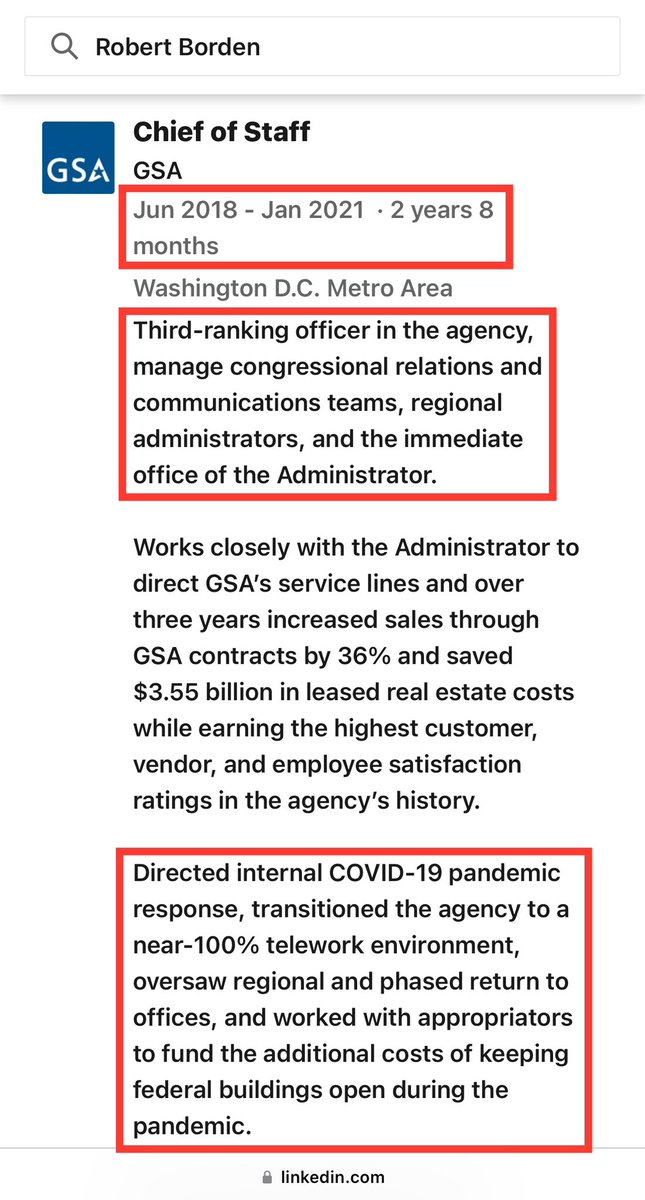 Robert Borden

GSA

Chief of Staff

GSA

Jun 2018 - Jan 2021 · 2 years 8 months

Washington D.C. Metro Area

Third-ranking officer in the agency, manage congressional relations and communications teams, regional administrators, and the immediate office of the Administrator.

Works closely with the Administrator to direct GSA's service lines and over three years increased sales through GSA contracts by 36% and saved $3.55 billion in leased real estate costs while earning the highest customer, vendor, and employee satisfaction ratings in the agency's history.

Directed internal COVID-19 pandemic response, transitioned the agency to a near-100% telework environment, oversaw regional and phased return to offices, and worked with appropriators to fund the additional costs of keeping federal buildings open during the pandemic.

linkedin.com